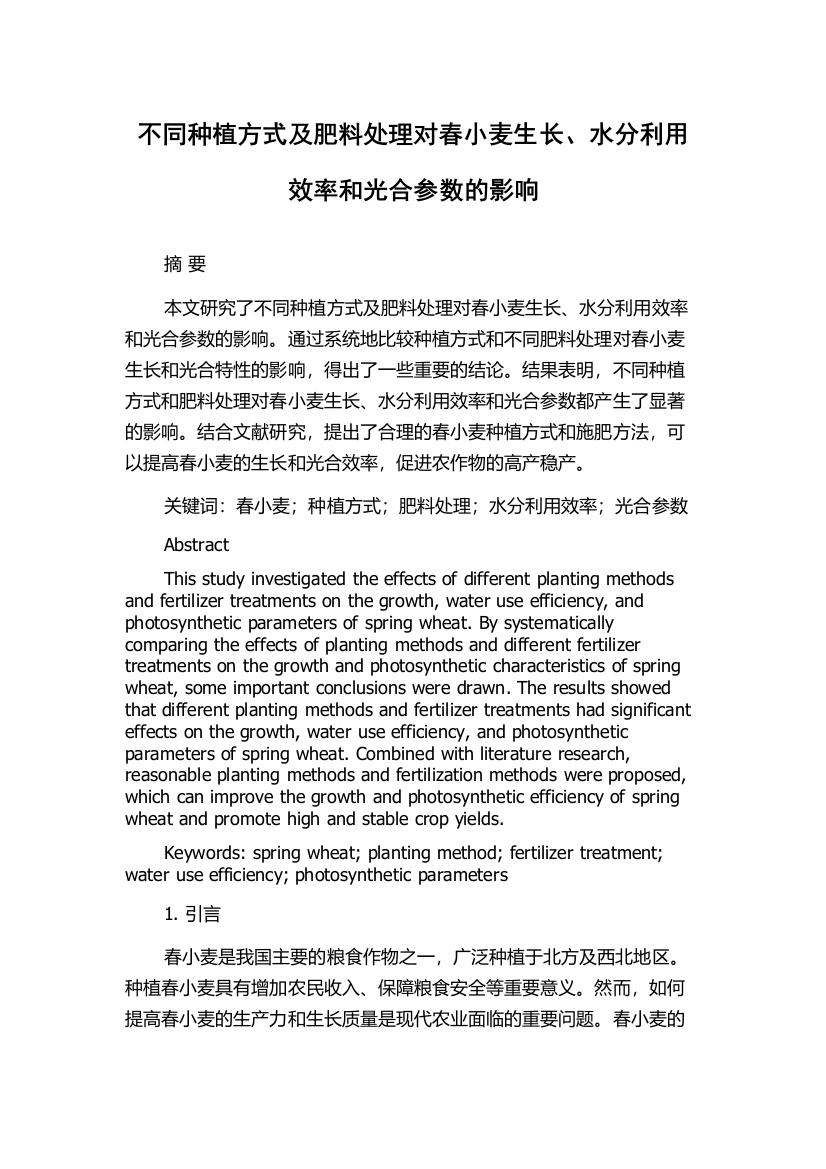 不同种植方式及肥料处理对春小麦生长、水分利用效率和光合参数的影响

摘 要

本文研究了不同种植方式及肥料处理对春小麦生长、水分利用效率和光合参数的影响。通过系统地比较种植方式和不同肥料处理对春小麦生长和光合特性的影响，得出了一些重要的结论。结果表明，不同种植方式和肥料处理对春小麦生长、水分利用效率和光合参数都产生了显著的影响。结合文献研究，提出了合理的春小麦种植方式和施肥方法，可以提高春小麦的生长和光合效率，促进农作物的高产稳产。

关键词：春小麦；种植方式；肥料处理；水分利用效率；光合参数

Abstract

This study investigated the effects of different planting methods and fertilizer treatments on the growth, water use efficiency, and photosynthetic parameters of spring wheat. By systematically comparing the effects of planting methods and different fertilizer treatments on the growth and photosynthetic characteristics of spring wheat, some important conclusions were drawn. The results showed that different planting methods and fertilizer treatments had significant effects on the growth, water use efficiency, and photosynthetic parameters of spring wheat. Combined with literature research, reasonable planting methods and fertilization methods were proposed, which can improve the growth and photosynthetic efficiency of spring wheat and promote high and stable crop yields.

Keywords: spring wheat; planting method; fertilizer treatment; water use efficiency; photosynthetic parameters

1. 引言

春小麦是我国主要的粮食作物之一，广泛种植于北方及西北地区。种植春小麦具有增加农民收入、保障粮食安全等重要意义。然而，如何提高春小麦的生产力和生长质量是现代农业面临的重要问题。春小麦的